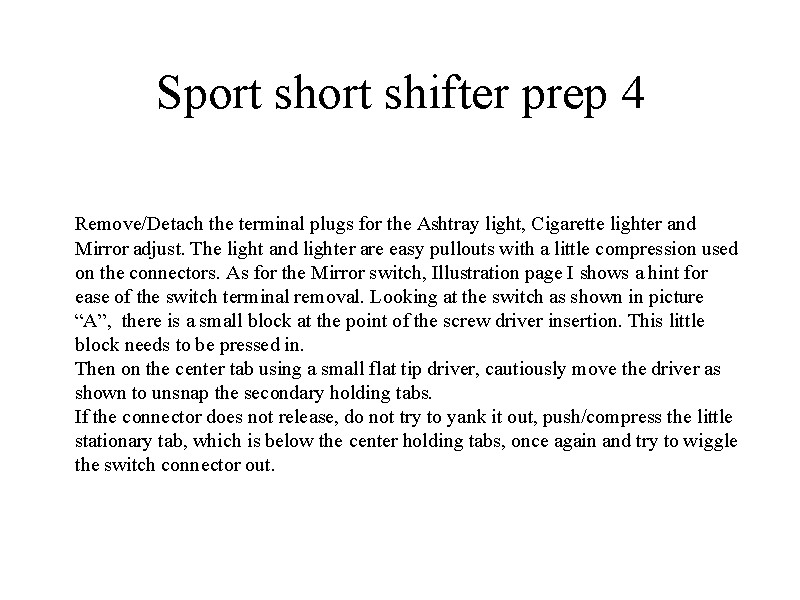 Sport short shifter prep 4

Remove/Detach the terminal plugs for the Ashtray light, Cigarette lighter and Mirror adjust. The light and lighter are easy pullouts with a little compression used on the connectors. As for the Mirror switch, Illustration page I shows a hint for ease of the switch terminal removal. Looking at the switch as shown in picture “A”, there is a small block at the point of the screw driver insertion. This little block needs to be pressed in.
Then on the center tab using a small flat tip driver, cautiously move the driver as shown to unsnap the secondary holding tabs.
If the connector does not release, do not try to yank it out, push/compress the little stationary tab, which is below the center holding tabs, once again and try to wiggle the switch connector out.